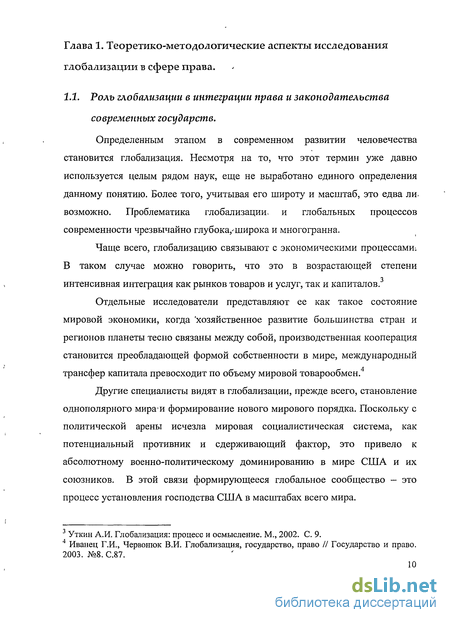 Глава 1. Теоретико-методологические аспекты исследования глобализации в сфере права.

1.1. Роль глобализации в интеграции права и законодательства современных государств.

Определенным этапом в современном развитии человечества становится глобализация. Несмотря на то, что этот термин уже давно используется целым рядом наук, еще не выработано единого определения данному понятию. Более того, учитывая его широту и масштаб, это едва ли возможно. Проблематика глобализации и глобальных процессов современности чрезвычайно глубока, широка и многогранна.

Чаще всего, глобализацию связывают с экономическими процессами. В таком случае можно говорить, что это в возрастающей степени интенсивная интеграция как рынков товаров и услуг, так и капиталов.$^3$

Отдельные исследователи представляют ее как такое состояние мировой экономики, когда хозяйственное развитие большинства стран и регионов планеты тесно связаны между собой, производственная кооперация становится преобладающей формой собственности в мире, международный трансфер капитала превосходит по объему мировой товарообмен.$^4$

Другие специалисты видят в глобализации, прежде всего, становление однополярного мира и формирование нового мирового порядка. Поскольку с политической арены исчезла мировая социалистическая система, как потенциальный противник и сдерживающий фактор, это привело к абсолютному военно-политическому доминированию в мире США и их союзников. В этой связи формирующееся глобальное сообщество – это процесс установления господства США в масштабах всего мира.

$^3$ Уткин А.И. Глобализация: процесс и осмысление. М., 2002. С. 9.
$^4$ Иванец Г.И., Червонюк В.И. Глобализация, государство, право // Государство и право. 2003. №8. С.87.

10

dsLib.net
библиотека диссертаций